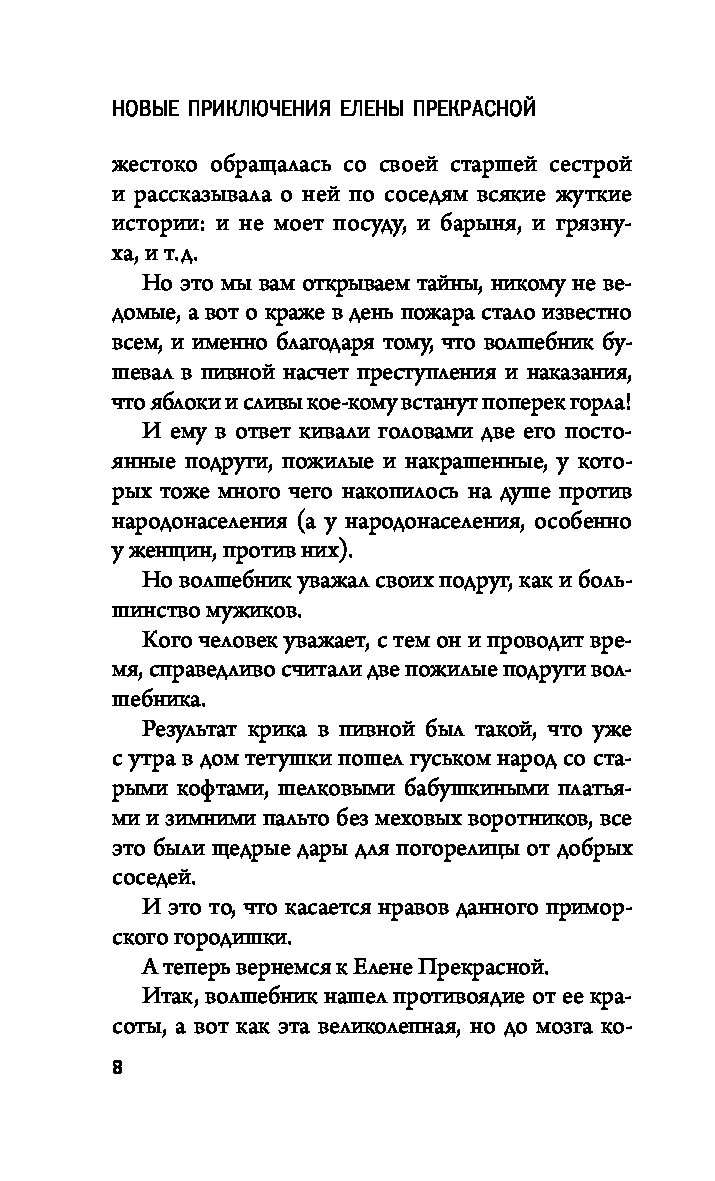 НОВЫЕ ПРИКЛЮЧЕНИЯ ЕЛЕНЫ ПРЕКРАСНОЙ

жестоко обращалась со своей старшей сестрой и рассказывала о ней по соседям всякие жуткие истории: и не моет посуду, и барыня, и грязнуха, и т.д.

Но это мы вам открываем тайны, никому не ведомые, а вот о краже в день пожара стало известно всем, и именно благодаря тому, что волшебник бушевал в пивной насчет преступления и наказания, что яблоки и сливы кое-кому встанут поперек горла!

И ему в ответ кивали головами две его постоянные подруги, пожилые и накрашенные, у которых тоже много чего накопилось на душе против народонаселения (а у народонаселения, особенно у женщин, против них).

Но волшебник уважал своих подруг, как и большинство мужиков.

Кого человек уважает, с тем он и проводит время, справедливо считали две пожилые подруги волшебника.

Результат крика в пивной был такой, что уже с утра в дом тетушки пошел гуськом народ со старыми кофтами, шелковыми бабушкиными платьями и зимними пальто без меховых воротников, все это были щедрые дары для погорелицы от добрых соседей.

И это то, что касается нравов данного приморского городишки.

А теперь вернемся к Елене Прекрасной.

Итак, волшебник нашел противоядие от ее красоты, а вот как эта великолепная, но до мозга ко-

8